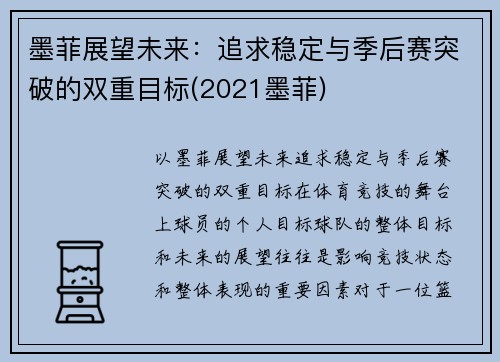 墨菲展望未来：追求稳定与季后赛突破的双重目标(2021墨菲)

以墨菲展望未来追求稳定与季后赛突破的双重目标在体育竞技的舞台上球员的个人目标球队的整体目标和未来的展望往往是影响竞技状态和整体表现的重要因素对于一位篮